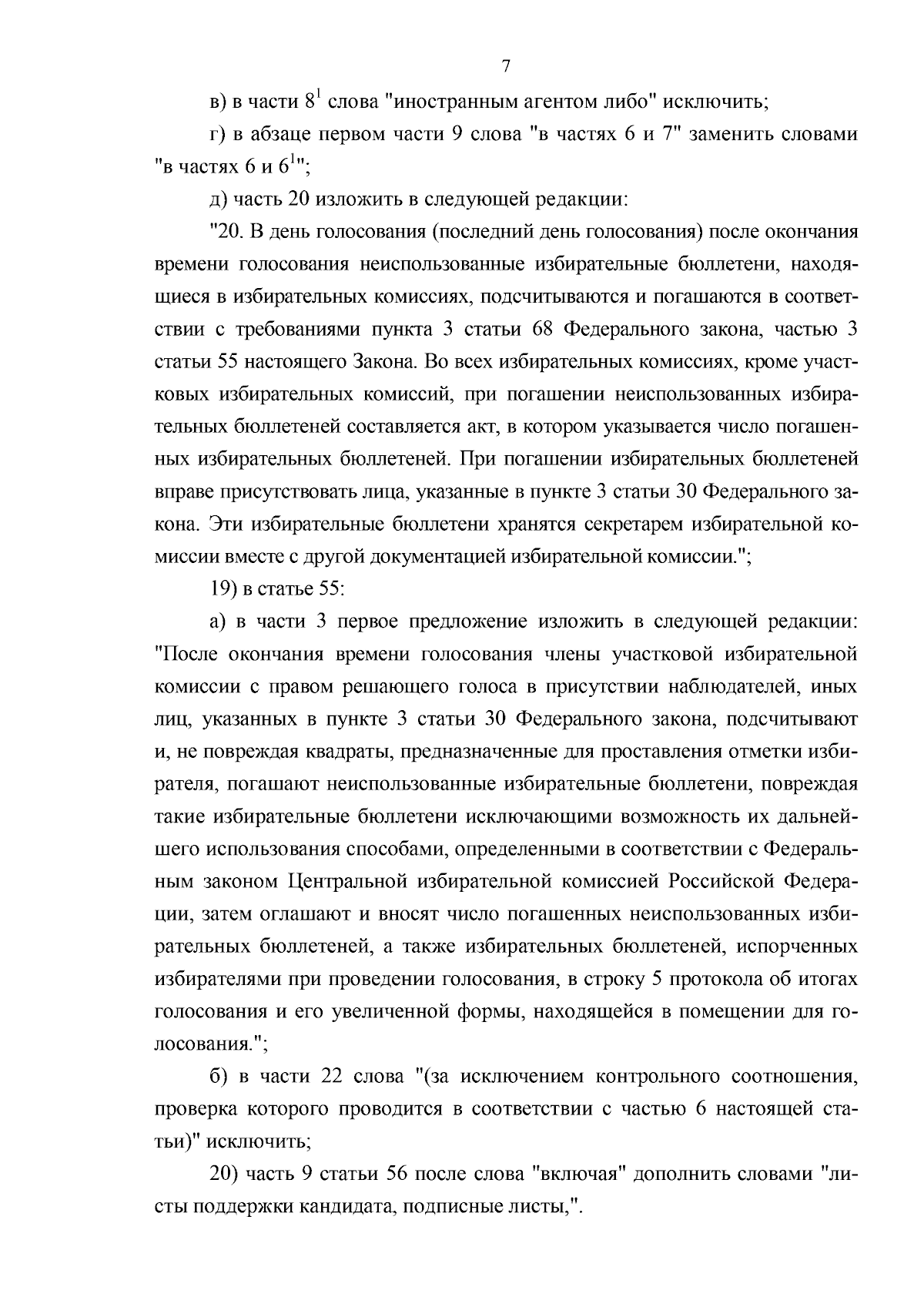 7

в) в части $8^1$ слова "иностранным агентом либо" исключить;

г) в абзаце первом части 9 слова "в частях 6 и 7" заменить словами "в частях 6 и $6^1$";

д) часть 20 изложить в следующей редакции:

"20. В день голосования (последний день голосования) после окончания времени голосования неиспользованные избирательные бюллетени, находящиеся в избирательных комиссиях, подсчитываются и погашаются в соответствии с требованиями пункта 3 статьи 68 Федерального закона, частью 3 статьи 55 настоящего Закона. Во всех избирательных комиссиях, кроме участковых избирательных комиссий, при погашении неиспользованных избирательных бюллетеней составляется акт, в котором указывается число погашенных избирательных бюллетеней. При погашении избирательных бюллетеней вправе присутствовать лица, указанные в пункте 3 статьи 30 Федерального закона. Эти избирательные бюллетени хранятся секретарем избирательной комиссии вместе с другой документацией избирательной комиссии.";

19) в статье 55:

а) в части 3 первое предложение изложить в следующей редакции: "После окончания времени голосования члены участковой избирательной комиссии с правом решающего голоса в присутствии наблюдателей, иных лиц, указанных в пункте 3 статьи 30 Федерального закона, подсчитывают и, не повреждая квадраты, предназначенные для проставления отметки избирателя, погашают неиспользованные избирательные бюллетени, повреждая такие избирательные бюллетени исключающими возможность их дальнейшего использования способами, определенными в соответствии с Федеральным законом Центральной избирательной комиссией Российской Федерации, затем оглашают и вносят число погашенных неиспользованных избирательных бюллетеней, а также избирательных бюллетеней, испорченных избирателями при проведении голосования, в строку 5 протокола об итогах голосования и его увеличенной формы, находящейся в помещении для голосования.";

б) в части 22 слова "(за исключением контрольного соотношения, проверка которого проводится в соответствии с частью 6 настоящей статьи)" исключить;

20) часть 9 статьи 56 после слова "включая" дополнить словами "листы поддержки кандидата, подписные листы,".